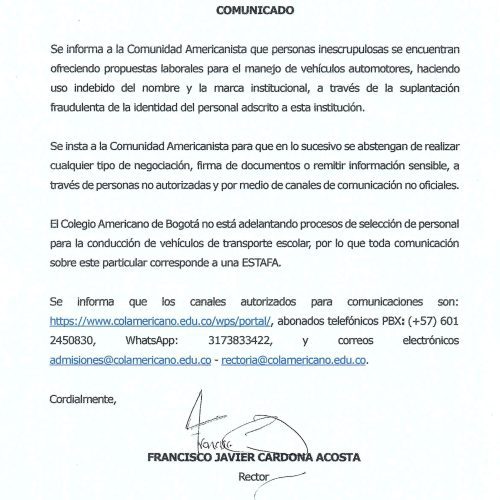 COMUNICADO

Se informa a la Comunidad Americanista que personas inescrupulosas se encuentran ofreciendo propuestas laborales para el manejo de vehículos automotores, haciendo uso indebido del nombre y la marca institucional, a través de la suplantación fraudulenta de la identidad del personal adscrito a esta institución.

Se insta a la Comunidad Americanista para que en lo sucesivo se abstengan de realizar cualquier tipo de negociación, firma de documentos o remitir información sensible, a través de personas no autorizadas y por medio de canales de comunicación no oficiales.

El Colegio Americano de Bogotá no está adelantando procesos de selección de personal para la conducción de vehículos de transporte escolar, por lo que toda comunicación sobre este particular corresponde a una ESTAFA.

Se informa que los canales autorizados para comunicaciones son: https://www.colamericano.edu.co/wps/portal/, abonados telefónicos PBX: (+57) 601 2450830, WhatsApp: 3173833422, y correos electrónicos admisiones@colamericano.edu.co - rectoria@colamericano.edu.co.

Cordialmente,

Francisco

FRANCISCO JAVIER CARDONA ACOSTA
Rector